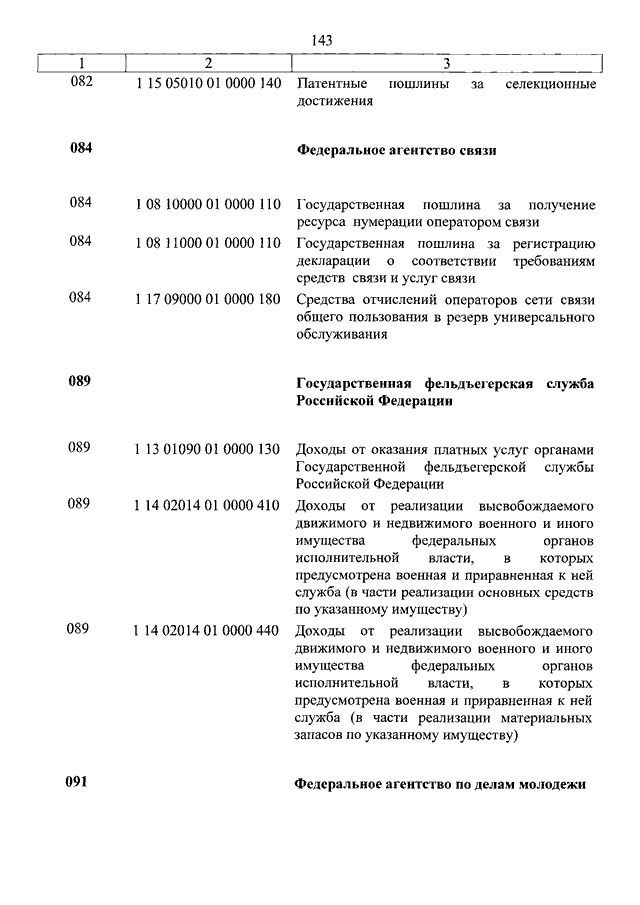 143

| 1 | 2 | 3 |
|---|---|---|
| 082 | 1 15 05010 01 0000 140 | Патентные пошлины за селекционные достижения |
| **084** | | **Федеральное агентство связи** |
| 084 | 1 08 10000 01 0000 110 | Государственная пошлина за получение ресурса нумерации оператором связи |
| 084 | 1 08 11000 01 0000 110 | Государственная пошлина за регистрацию декларации о соответствии требованиям средств связи и услуг связи |
| 084 | 1 17 09000 01 0000 180 | Средства отчислений операторов сети связи общего пользования в резерв универсального обслуживания |
| **089** | | **Государственная фельдъегерская служба Российской Федерации** |
| 089 | 1 13 01090 01 0000 130 | Доходы от оказания платных услуг органами Государственной фельдъегерской службы Российской Федерации |
| 089 | 1 14 02014 01 0000 410 | Доходы от реализации высвобождаемого движимого и недвижимого военного и иного имущества федеральных органов исполнительной власти, в которых предусмотрена военная и приравненная к ней служба (в части реализации основных средств по указанному имуществу) |
| 089 | 1 14 02014 01 0000 440 | Доходы от реализации высвобождаемого движимого и недвижимого военного и иного имущества федеральных органов исполнительной власти, в которых предусмотрена военная и приравненная к ней служба (в части реализации материальных запасов по указанному имуществу) |
| **091** | | **Федеральное агентство по делам молодежи** |